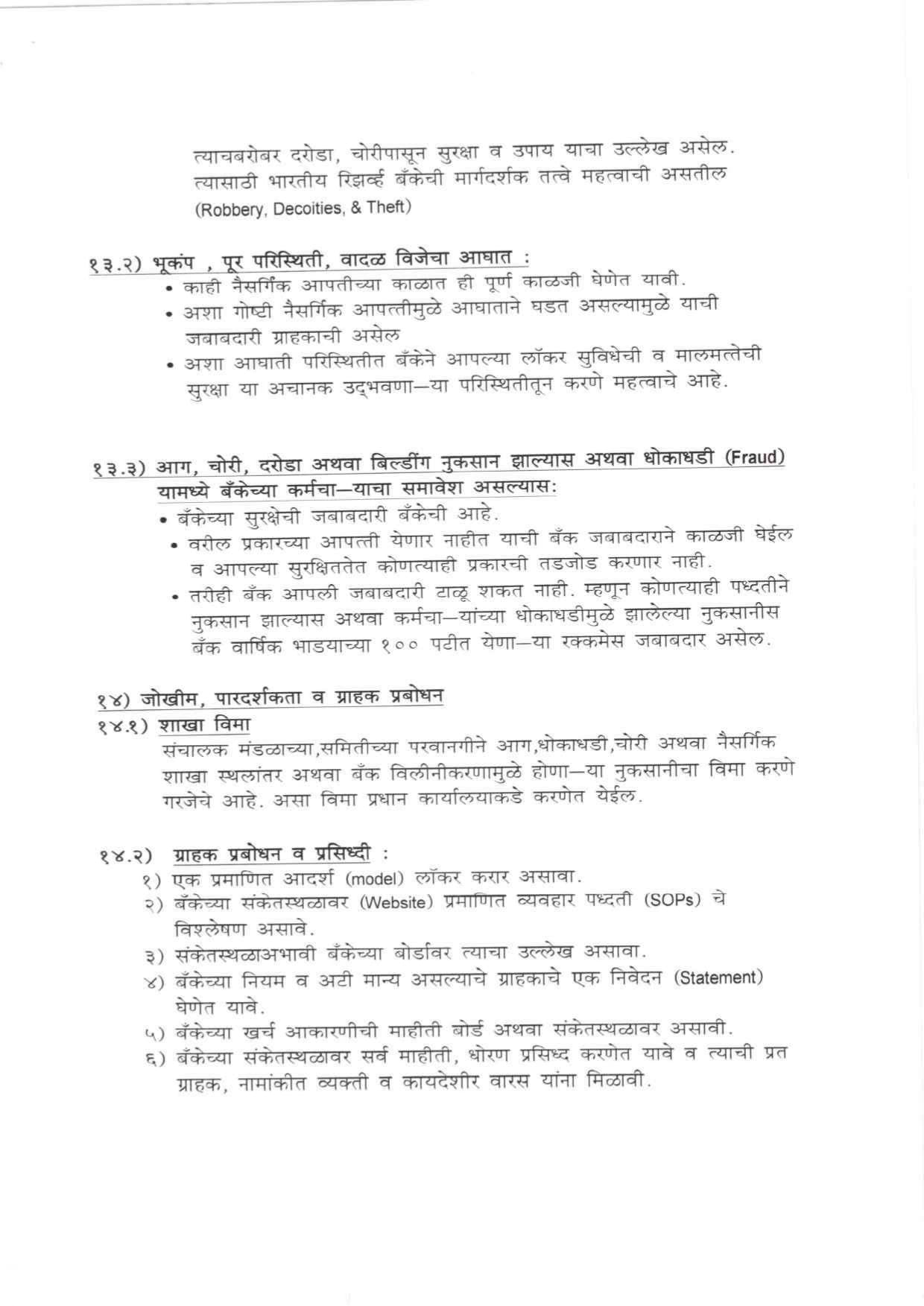 त्याचबरोबर दरोडा, चोरीपासून सुरक्षा व उपाय याचा उल्लेख असेल. त्यासाठी भारतीय रिझर्व्ह बँकेची मार्गदर्शक तत्वे महत्वाची असतील (Robbery, Decoities, & Theft)

१३.२) भूकंप , पूर परिस्थिती, वादळ विजेचा आघात :
• काही नैसर्गिक आपतीच्या काळात ही पूर्ण काळजी घेणेत यावी.
• अशा गोष्टी नैसर्गिक आपत्तीमुळे आघाताने घडत असल्यामुळे याची जबाबदारी ग्राहकाची असेल
• अशा आघाती परिस्थितीत बँकेने आपल्या लॉकर सुविधेची व मालमत्तेची सुरक्षा या अचानक उद्भवणा—या परिस्थितीतून करणे महत्वाचे आहे.

१३.३) आग, चोरी, दरोडा अथवा बिल्डींग नुकसान झाल्यास अथवा धोकाधडी (Fraud) यामध्ये बँकेच्या कर्मचा—याचा समावेश असल्यास:
• बँकेच्या सुरक्षेची जबाबदारी बँकेची आहे.
• वरील प्रकारच्या आपत्ती येणार नाहीत याची बँक जबाबदाराने काळजी घेईल व आपल्या सुरक्षिततेत कोणत्याही प्रकारची तडजोड करणार नाही.
• तरीही बँक आपली जबाबदारी टाळू शकत नाही. म्हणून कोणत्याही पध्दतीने नुकसान झाल्यास अथवा कर्मचा—यांच्या धोकाधडीमुळे झालेल्या नुकसानीस बँक वार्षिक भाडयाच्या १०० पटीत येणा—या रक्कमेस जबाबदार असेल.

१४) जोखीम, पारदर्शकता व ग्राहक प्रबोधन
१४.१) शाखा विमा
संचालक मंडळाच्या,समितीच्या परवानगीने आग,धोकाधडी,चोरी अथवा नैसर्गिक शाखा स्थलांतर अथवा बँक विलीनीकरणामुळे होणा—या नुकसानीचा विमा करणे गरजेचे आहे. असा विमा प्रधान कार्यालयाकडे करणेत येईल.

१४.२) ग्राहक प्रबोधन व प्रसिध्दी :
१) एक प्रमाणित आदर्श (model) लॉकर करार असावा.
२) बँकेच्या संकेतस्थळावर (Website) प्रमाणित व्यवहार पध्दती (SOPs) चे विश्लेषण असावे.
३) संकेतस्थळाअभावी बँकेच्या बोर्डावर त्याचा उल्लेख असावा.
४) बँकेच्या नियम व अटी मान्य असल्याचे ग्राहकाचे एक निवेदन (Statement) घेणेत यावे.
५) बँकेच्या खर्च आकारणीची माहीती बोर्ड अथवा संकेतस्थळावर असावी.
६) बँकेच्या संकेतस्थळावर सर्व माहीती, धोरण प्रसिध्द करणेत यावे व त्याची प्रत ग्राहक, नामांकीत व्यक्ती व कायदेशीर वारस यांना मिळावी.